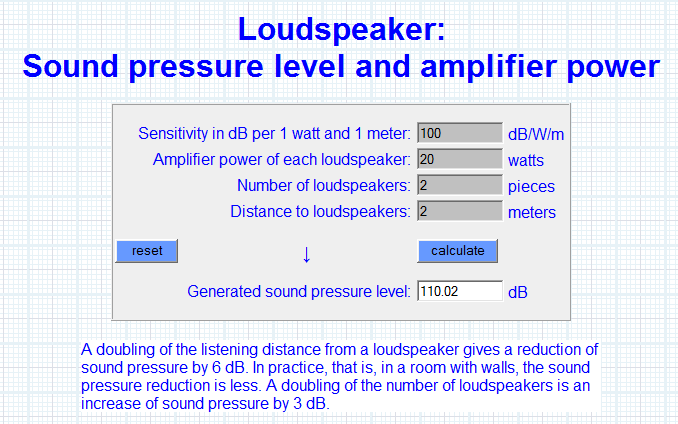 Loudspeaker:
Sound pressure level and amplifier power

Sensitivity in dB per 1 watt and 1 meter: 100 dB/W/m
Amplifier power of each loudspeaker: 20 watts
Number of loudspeakers: 2 pieces
Distance to loudspeakers: 2 meters

reset ↓ calculate

Generated sound pressure level: 110.02 dB

A doubling of the listening distance from a loudspeaker gives a reduction of sound pressure by 6 dB. In practice, that is, in a room with walls, the sound pressure reduction is less. A doubling of the number of loudspeakers is an increase of sound pressure by 3 dB.